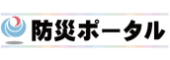 防災ポータル